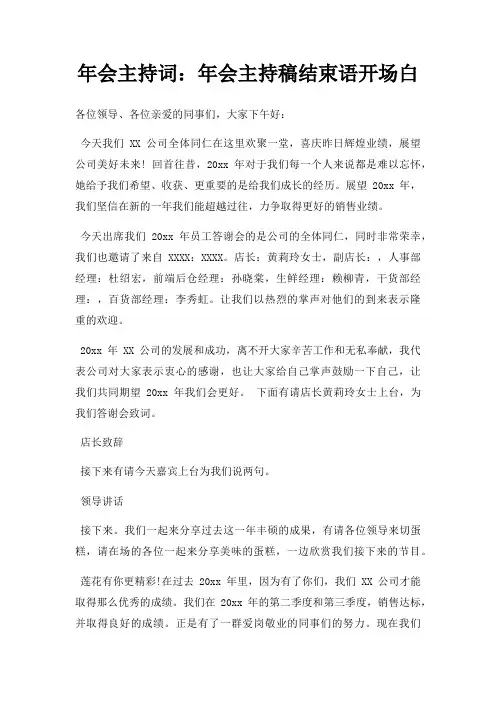 年会主持词：年会主持稿结束语开场白

各位领导、各位亲爱的同事们，大家下午好：

今天我们 XX 公司全体同仁在这里欢聚一堂，喜庆昨日辉煌业绩，展望公司美好未来！回首往昔，20xx 年对于我们每一个人来说都是难以忘怀，她给予我们希望、收获、更重要的是给我们成长的经历。展望 20xx 年，我们坚信在新的一年我们能超越过往，力争取得更好的销售业绩。

今天出席我们 20xx 年员工答谢会的是公司的全体同仁，同时非常荣幸，我们也邀请了来自 XXXX：XXXX。店长：黄莉玲女士，副店长：，人事部经理：杜绍宏，前端后仓经理：孙晓棠，生鲜经理：赖柳青，干货部经理：，百货部经理：李秀虹。让我们以热烈的掌声对他们的到来表示隆重的欢迎。

20xx 年 XX 公司的发展和成功，离不开大家辛苦工作和无私奉献，我代表公司对大家表示衷心的感谢，也让大家给自己掌声鼓励一下自己，让我们共同期望 20xx 年我们会更好。 下面有请店长黄莉玲女士上台，为我们答谢会致词。

店长致辞

接下来有请今天嘉宾上台为我们说两句。

领导讲话

接下来。我们一起来分享过去这一年丰硕的成果，有请各位领导来切蛋糕，请在场的各位一起来分享美味的蛋糕，一边欣赏我们接下来的节目。

莲花有你更精彩!在过去 20xx 年里，因为有了你们，我们 XX 公司才能取得那么优秀的成绩。我们在 20xx 年的第二季度和第三季度，销售达标，并取得良好的成绩。正是有了一群爱岗敬业的同事们的努力。现在我们